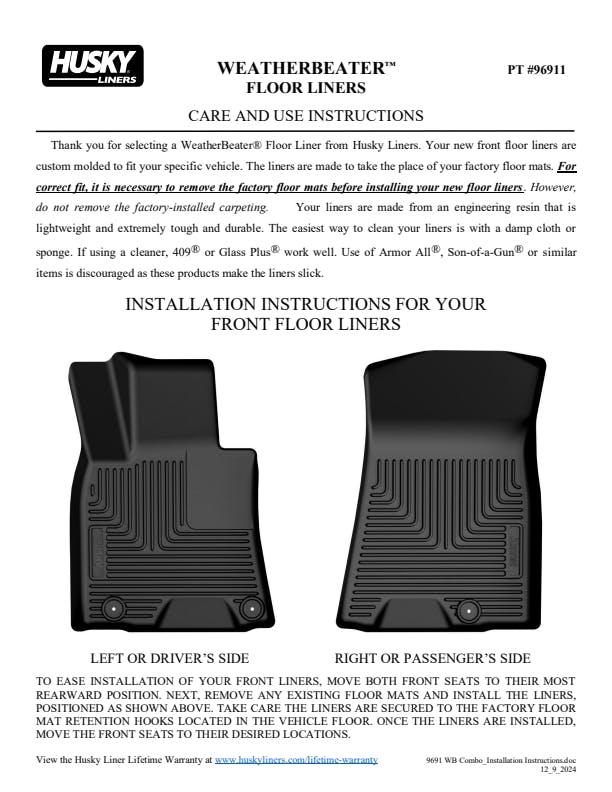 HUSKY LINERS

WEATHERBEATER™ FLOOR LINERS

PT #96911

CARE AND USE INSTRUCTIONS

Thank you for selecting a WeatherBeater® Floor Liner from Husky Liners. Your new front floor liners are custom molded to fit your specific vehicle. The liners are made to take the place of your factory floor mats. For correct fit, it is necessary to remove the factory floor mats before installing your new floor liners. However, do not remove the factory-installed carpeting. Your liners are made from an engineering resin that is lightweight and extremely tough and durable. The easiest way to clean your liners is with a damp cloth or sponge. If using a cleaner, 409® or Glass Plus® work well. Use of Armor All®, Son-of-a-Gun® or similar items is discouraged as these products make the liners slick.

INSTALLATION INSTRUCTIONS FOR YOUR FRONT FLOOR LINERS

LEFT OR DRIVER'S SIDE

RIGHT OR PASSENGER'S SIDE

TO EASE INSTALLATION OF YOUR FRONT LINERS, MOVE BOTH FRONT SEATS TO THEIR MOST REARWARD POSITION. NEXT, REMOVE ANY EXISTING FLOOR MATS AND INSTALL THE LINERS, POSITIONED AS SHOWN ABOVE. TAKE CARE THE LINERS ARE SECURED TO THE FACTORY FLOOR MAT RETENTION HOOKS LOCATED IN THE VEHICLE FLOOR. ONCE THE LINERS ARE INSTALLED, MOVE THE FRONT SEATS TO THEIR DESIRED LOCATIONS.

View the Husky Liner Lifetime Warranty at www.huskyliners.com/lifetime-warranty

9691 WB Combo_Installation Instructions.doc
12_9_2024